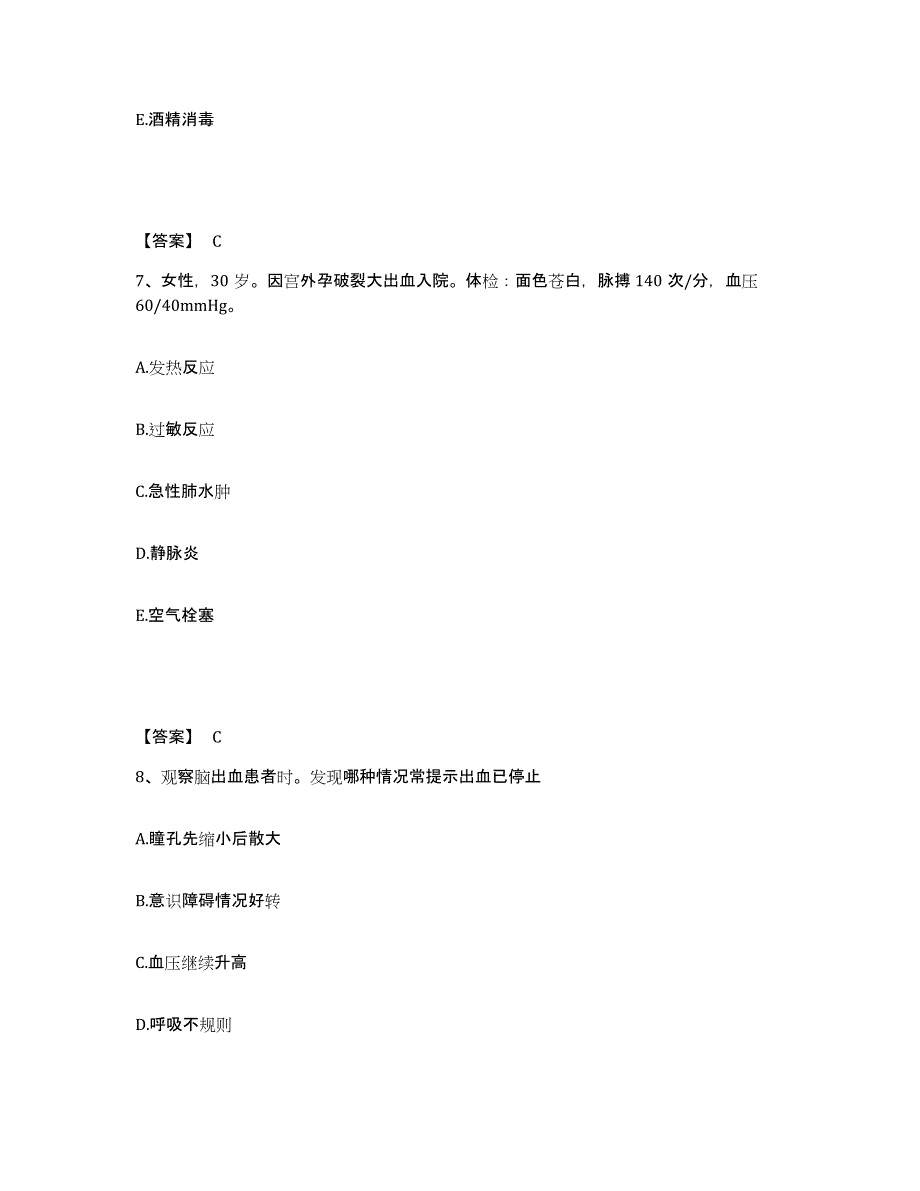 E.酒精消毒

【答案】 C

7、女性，30 岁。因宫外孕破裂大出血入院。体检：面色苍白，脉搏 140 次/分，血压 60/40mmHg。

A.发热反应

B.过敏反应

C.急性肺水肿

D.静脉炎

E.空气栓塞

【答案】 C

8、观察脑出血患者时。发现哪种情况常提示出血已停止

A.瞳孔先缩小后散大

B.意识障碍情况好转

C.血压继续升高

D.呼吸不规则